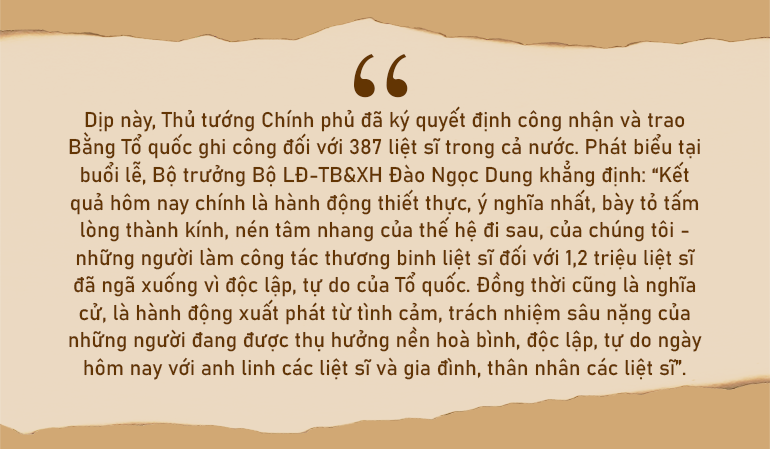 “

Dịp này, Thủ tướng Chính phủ đã ký quyết định công nhận và trao Bằng Tổ quốc ghi công đối với 387 liệt sĩ trong cả nước. Phát biểu tại buổi lễ, Bộ trưởng Bộ LĐ-TB&XH Đào Ngọc Dung khẳng định: “Kết quả hôm nay chính là hành động thiết thực, ý nghĩa nhất, bày tỏ tấm lòng thành kính, nén tâm nhang của thế hệ đi sau, của chúng tôi - những người làm công tác thương binh liệt sĩ đối với 1,2 triệu liệt sĩ đã ngã xuống vì độc lập, tự do của Tổ quốc. Đồng thời cũng là nghĩa cử, là hành động xuất phát từ tình cảm, trách nhiệm sâu nặng của những người đang được thụ hưởng nền hoà bình, độc lập, tự do ngày hôm nay với anh linh các liệt sĩ và gia đình, thân nhân các liệt sĩ”.